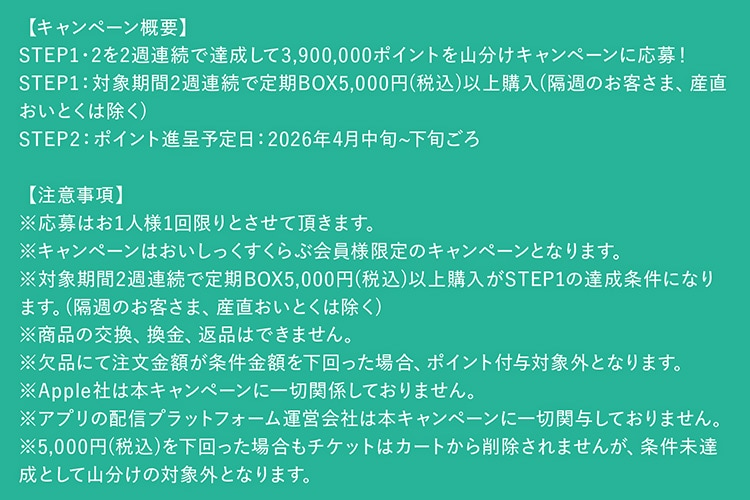 【キャンペーン概要】
STEP1・2を2週連続で達成して3,900,000ポイントを山分けキャンペーンに応募！
STEP1：対象期間2週連続で定期BOX5,000円(税込)以上購入(隔週のお客さま、産直おいとくは除く)
STEP2：ポイント進呈予定日：2026年4月中旬~下旬ごろ

【注意事項】
※応募はお1人様1回限りとさせて頂きます。
※キャンペーンはおいしっくすくらぶ会員様限定のキャンペーンとなります。
※対象期間2週連続で定期BOX5,000円(税込)以上購入がSTEP1の達成条件になります。(隔週のお客さま、産直おいとくは除く)
※商品の交換、換金、返品はできません。
※欠品にて注文金額が条件金額を下回った場合、ポイント付与対象外となります。
※Apple社は本キャンペーンに一切関係しておりません。
※アプリの配信プラットフォーム運営会社は本キャンペーンに一切関与しておりません。
※5,000円(税込)を下回った場合もチケットはカートから削除されませんが、条件未達成として山分けの対象外となります。